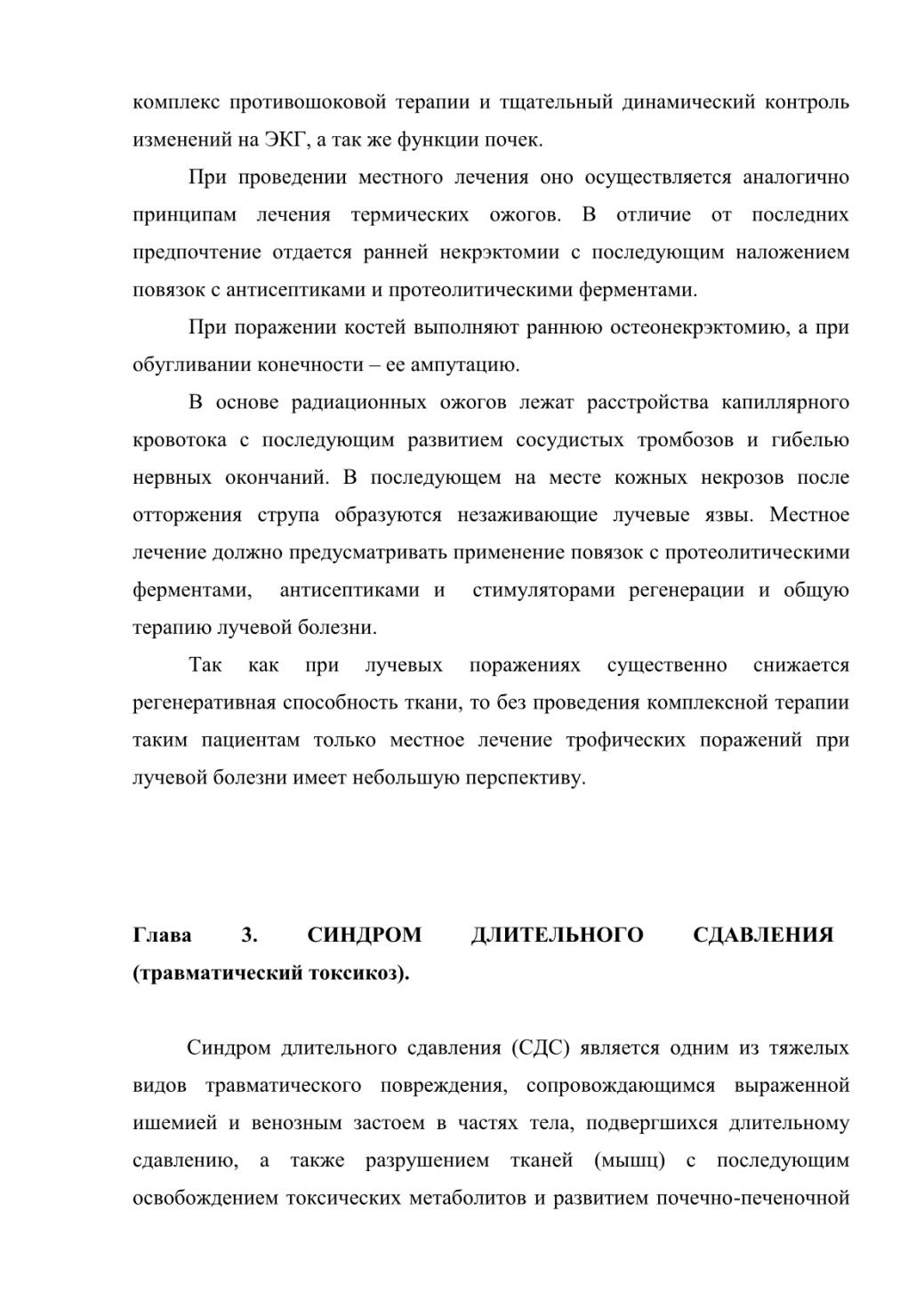 комплекс противошоковой терапии и тщательный динамический контроль изменений на ЭКГ, а так же функции почек.

При проведении местного лечения оно осуществляется аналогично принципам лечения термических ожогов. В отличие от последних предпочтение отдается ранней некрэктомии с последующим наложением повязок с антисептиками и протеолитическими ферментами.

При поражении костей выполняют раннюю остеонекрэктомию, а при обугливании конечности – ее ампутацию.

В основе радиационных ожогов лежат расстройства капиллярного кровотока с последующим развитием сосудистых тромбозов и гибелью нервных окончаний. В последующем на месте кожных некрозов после отторжения струпа образуются незаживающие лучевые язвы. Местное лечение должно предусматривать применение повязок с протеолитическими ферментами, антисептиками и стимуляторами регенерации и общую терапию лучевой болезни.

Так как при лучевых поражениях существенно снижается регенеративная способность ткани, то без проведения комплексной терапии таким пациентам только местное лечение трофических поражений при лучевой болезни имеет небольшую перспективу.

Глава 3. СИНДРОМ ДЛИТЕЛЬНОГО СДАВЛЕНИЯ (травматический токсикоз).

Синдром длительного сдавления (СДС) является одним из тяжелых видов травматического повреждения, сопровождающимся выраженной ишемией и венозным застоем в частях тела, подвергшихся длительному сдавлению, а также разрушением тканей (мышц) с последующим освобождением токсических метаболитов и развитием почечно-печеночной